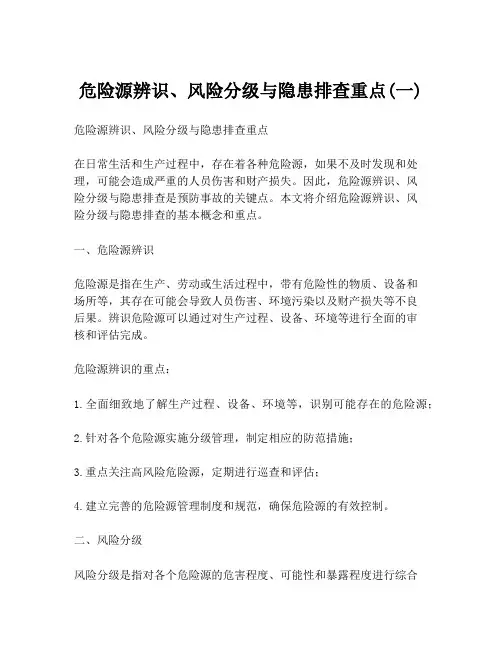 危险源辨识、风险分级与隐患排查重点(一)

危险源辨识、风险分级与隐患排查重点

在日常生活和生产过程中，存在着各种危险源，如果不及时发现和处理，可能会造成严重的人员伤害和财产损失。因此，危险源辨识、风险分级与隐患排查是预防事故的关键点。本文将介绍危险源辨识、风险分级与隐患排查的基本概念和重点。

一、危险源辨识

危险源是指在生产、劳动或生活过程中，带有危险性的物质、设备和场所等，其存在可能会导致人员伤害、环境污染以及财产损失等不良后果。辨识危险源可以通过对生产过程、设备、环境等进行全面的审核和评估完成。

危险源辨识的重点：

1. 全面细致地了解生产过程、设备、环境等，识别可能存在的危险源；

2. 针对各个危险源实施分级管理，制定相应的防范措施；

3. 重点关注高风险危险源，定期进行巡查和评估；

4. 建立完善的危险源管理制度和规范，确保危险源的有效控制。

二、风险分级

风险分级是指对各个危险源的危害程度、可能性和暴露程度进行综合